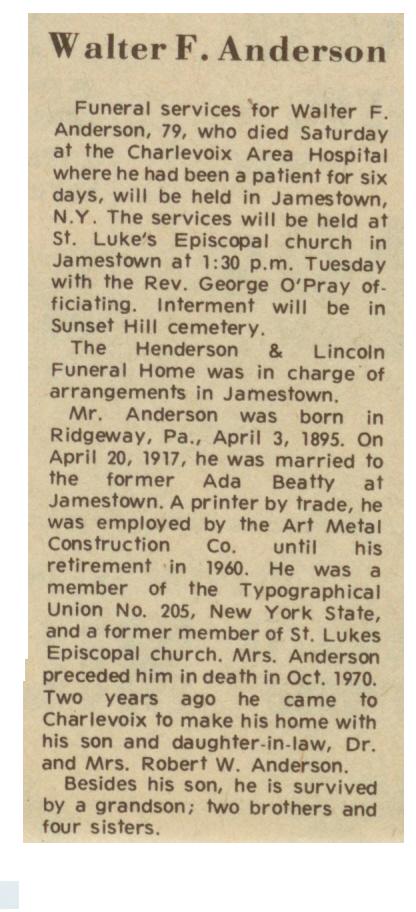 Walter F. Anderson

Funeral services for Walter F. Anderson, 79, who died Saturday at the Charlevoix Area Hospital where he had been a patient for six days, will be held in Jamestown, N.Y. The services will be held at St. Luke's Episcopal church in Jamestown at 1:30 p.m. Tuesday with the Rev. George O'Pray officiating. Interment will be in Sunset Hill cemetery.

The Henderson & Lincoln Funeral Home was in charge of arrangements in Jamestown.

Mr. Anderson was born in Ridgeway, Pa., April 3, 1895. On April 20, 1917, he was married to the former Ada Beatty at Jamestown. A printer by trade, he was employed by the Art Metal Construction Co. until his retirement in 1960. He was a member of the Typographical Union No. 205, New York State, and a former member of St. Lukes Episcopal church. Mrs. Anderson preceded him in death in Oct. 1970. Two years ago he came to Charlevoix to make his home with his son and daughter-in-law, Dr. and Mrs. Robert W. Anderson.

Besides his son, he is survived by a grandson; two brothers and four sisters.